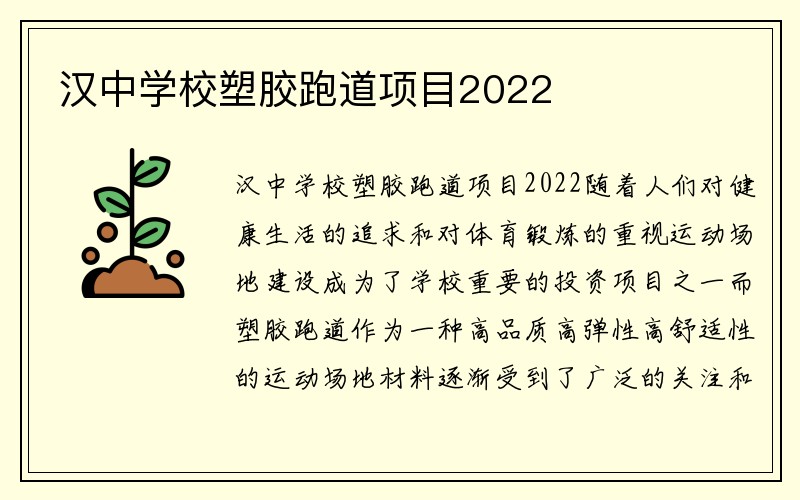 汉中学校塑胶跑道项目2022

汉中学校塑胶跑道项目2022随着人们对健康生活的追求和对体育锻炼的重视运动场地建设成为了学校重要的投资项目之一而塑胶跑道作为一种高品质高弹性高舒适性的运动场地材料逐渐受到了广泛的关注和